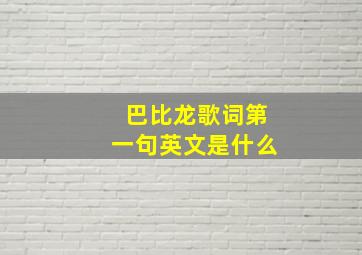 巴比龙歌词第一句英文是什么